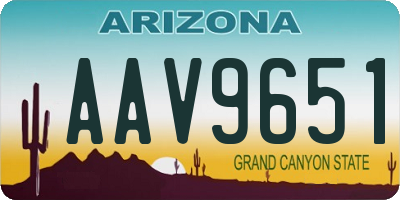 ARIZONA

AAV9651

GRAND CANYON STATE